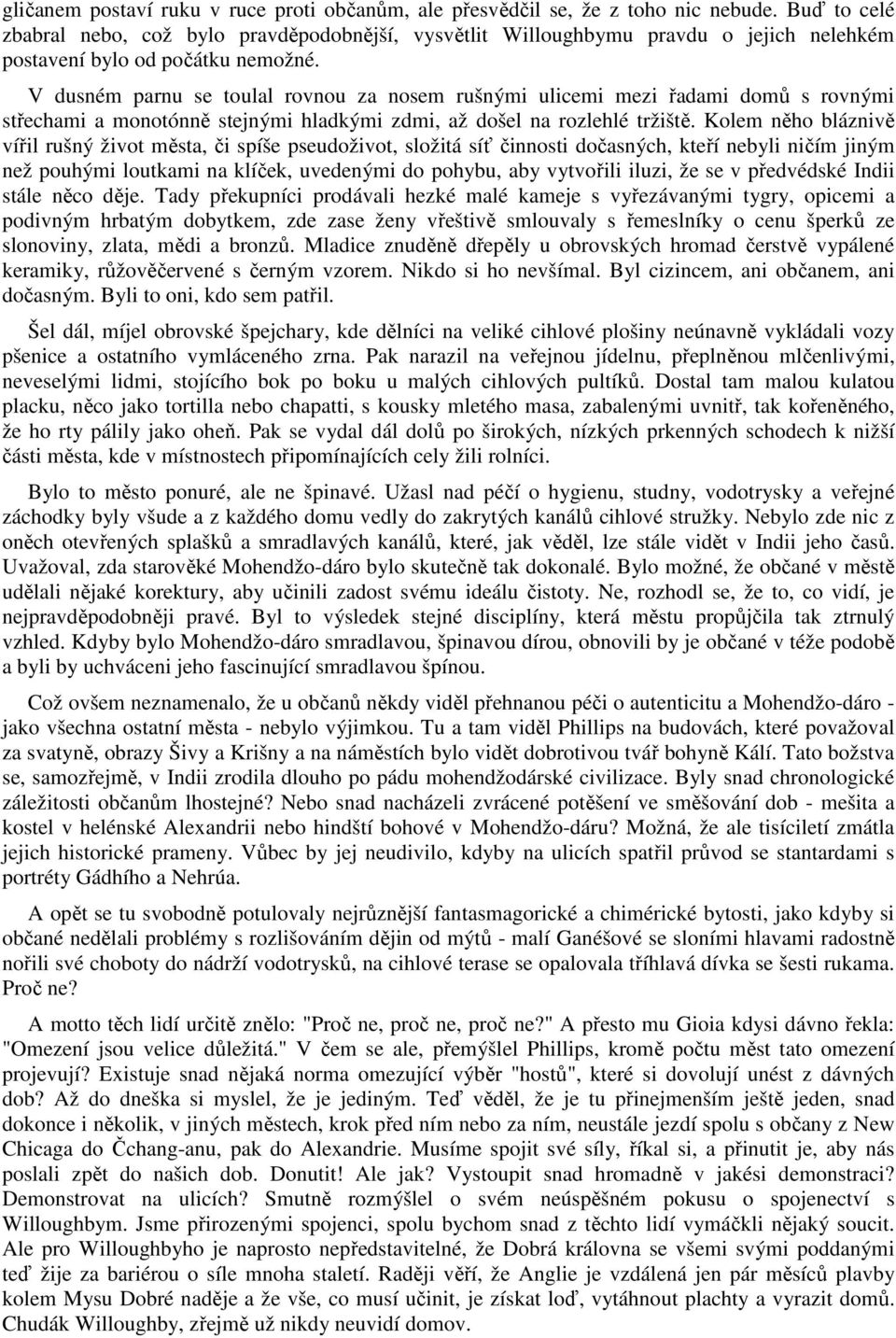 gličanem postaví ruku v ruce proti občanům, ale přesvědčil se, že z toho nic nebude. Buď to celé zbabral nebo, což bylo pravděpodobnější, vysvětlit Willoughbymu pravdu o jejich nelehkém postavení bylo od počátku nemožné.

V dusném parnu se toulal rovnou za nosem rušnými ulicemi mezi řadami domů s rovnými střechami a monotónně stejnými hladkými zdmi, až došel na rozlehlé tržiště. Kolem něho bláznivě vířil rušný život města, či spíše pseudoživot, složitá síť činnosti dočasných, kteří nebyli ničím jiným než pouhými loutkami na klíček, uvedenými do pohybu, aby vytvořili iluzi, že se v předvédské Indii stále něco děje. Tady překupníci prodávali hezké malé kameje s vyřezávanými tygry, opicemi a podivným hrbatým dobytkem, zde zase ženy vřeštivě smlouvaly s řemeslníky o cenu šperků ze slonoviny, zlata, mědi a bronzů. Mladice znuděně dřepěly u obrovských hromad čerstvě vypálené keramiky, růžověčervené s černým vzorem. Nikdo si ho nevšímal. Byl cizincem, ani občanem, ani dočasným. Byli to oni, kdo sem patřil.

Šel dál, míjel obrovské špejchary, kde dělníci na veliké cihlové plošiny neúnavně vykládali vozy pšenice a ostatního vymláceného zrna. Pak narazil na veřejnou jídelnu, přeplněnou mlčenlivými, neveselými lidmi, stojícího bok po boku u malých cihlových pultíků. Dostal tam malou kulatou placku, něco jako tortilla nebo chapatti, s kousky mletého masa, zabalenými uvnitř, tak kořeněného, že ho rty pálily jako oheň. Pak se vydal dál dolů po širokých, nízkých prkenných schodech k nižší části města, kde v místnostech připomínajících cely žili rolníci.

Bylo to město ponuré, ale ne špinavé. Užasl nad péčí o hygienu, studny, vodotrysky a veřejné záchodky byly všude a z každého domu vedly do zakrytých kanálů cihlové stružky. Nebylo zde nic z oněch otevřených splašků a smradlavých kanálů, které, jak věděl, lze stále vidět v Indii jeho časů. Uvažoval, zda starověké Mohendžo-dáro bylo skutečně tak dokonalé. Bylo možné, že občané v městě udělali nějaké korektury, aby učinili zadost svému ideálu čistoty. Ne, rozhodl se, že to, co vidí, je nejpravděpodobněji pravé. Byl to výsledek stejné disciplíny, která městu propůjčila tak ztrnulý vzhled. Kdyby bylo Mohendžo-dáro smradlavou, špinavou dírou, obnovili by je občané v téže podobě a byli by uchváceni jeho fascinující smradlavou špínou.

Což ovšem neznamenalo, že u občanů někdy viděl přehnanou péči o autenticitu a Mohendžo-dáro - jako všechna ostatní města - nebylo výjimkou. Tu a tam viděl Phillips na budovách, které považoval za svatyně, obrazy Šivy a Krišny a na náměstích bylo vidět dobrotivou tvář bohyně Kálí. Tato božstva se, samozřejmě, v Indii zrodila dlouho po pádu mohendžodárské civilizace. Byly snad chronologické záležitosti občanům lhostejné? Nebo snad nacházeli zvrácené potěšení ve směšování dob - mešita a kostel v helénské Alexandrii nebo hindští bohové v Mohendžo-dáru? Možná, že ale tisíciletí zmátla jejich historické prameny. Vůbec by jej neudivilo, kdyby na ulicích spatřil průvod se stantardami s portréty Gádhího a Nehrúa.

A opět se tu svobodně potulovaly nejrůznější fantasmagorické a chimérické bytosti, jako kdyby si občané nedělali problémy s rozlišováním dějin od mýtů - malí Ganéšové se sloními hlavami radostně nořili své choboty do nádrží vodotrysků, na cihlové terase se opalovala tříhlavá dívka se šesti rukama. Proč ne?

A motto těch lidí určitě znělo: "Proč ne, proč ne, proč ne?" A přesto mu Gioia kdysi dávno řekla: "Omezení jsou velice důležitá." V čem se ale, přemýšlel Phillips, kromě počtu měst tato omezení projevují? Existuje snad nějaká norma omezující výběr "hostů", které si dovolují unést z dávných dob? Až do dneška si myslel, že je jediným. Teď věděl, že je tu přinejmenším ještě jeden, snad dokonce i několik, v jiných městech, krok před ním nebo za ním, neustále jezdí spolu s občany z New Chicaga do Čchang-anu, pak do Alexandrie. Musíme spojit své síly, říkal si, a přinutit je, aby nás poslali zpět do našich dob. Donutit! Ale jak? Vystoupit snad hromadně v jakési demonstraci? Demonstrovat na ulicích? Smutně rozmýšlel o svém neúspěšném pokusu o spojenectví s Willoughbym. Jsme přirozenými spojenci, spolu bychom snad z těchto lidí vymáčkli nějaký soucit. Ale pro Willoughbyho je naprosto nepředstavitelné, že Dobrá královna se všemi svými poddanými teď žije za bariérou o síle mnoha staletí. Raději věří, že Anglie je vzdálená jen pár měsíců plavby kolem Mysu Dobré naděje a že vše, co musí učinit, je získat loď, vytáhnout plachty a vyrazit domů. Chudák Willoughby, zřejmě už nikdy neuvidí domov.